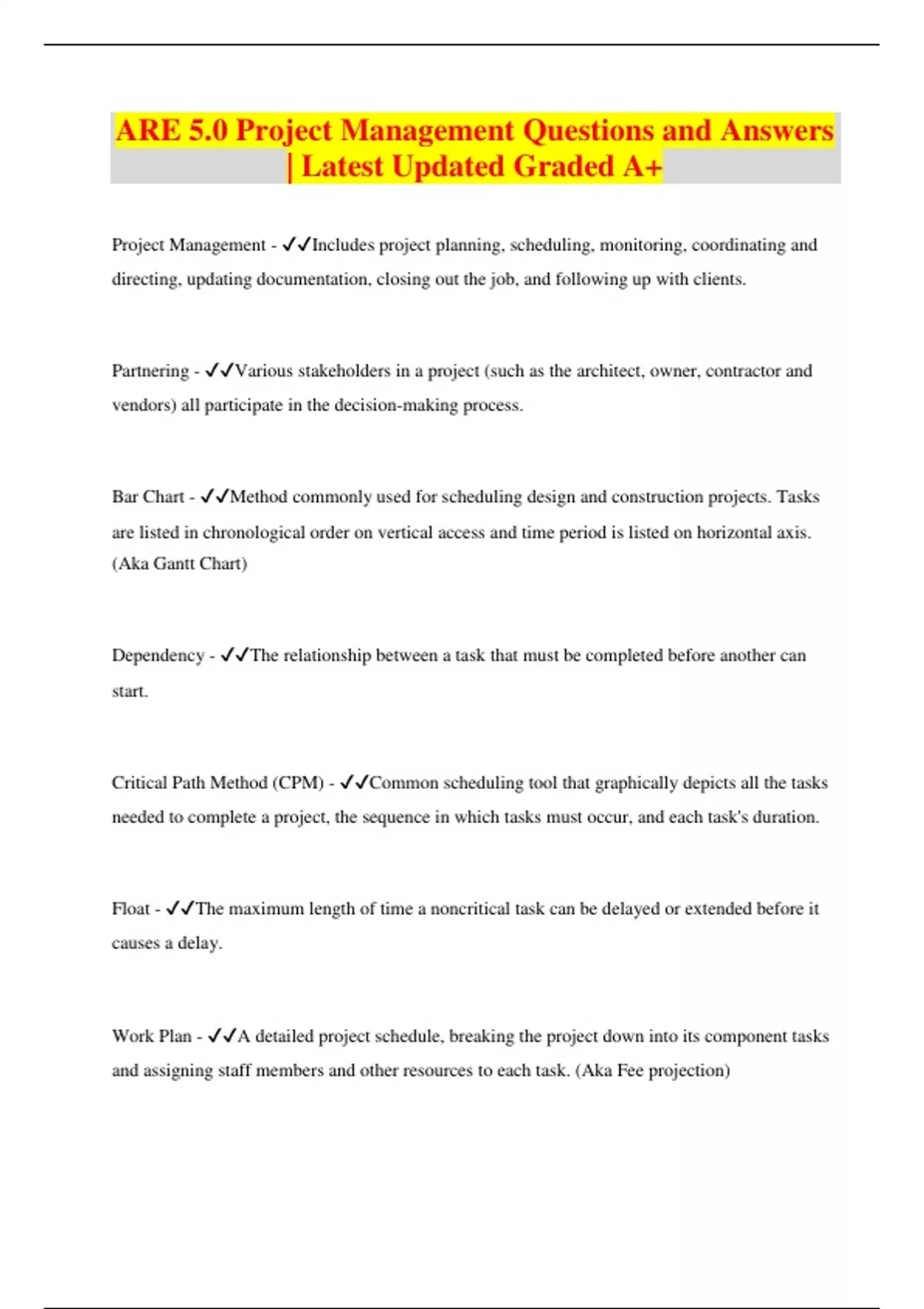 ARE 5.0 Project Management Questions and Answers | Latest Updated Graded A+

Project Management - ✓✓Includes project planning, scheduling, monitoring, coordinating and directing, updating documentation, closing out the job, and following up with clients.

Partnering - ✓✓Various stakeholders in a project (such as the architect, owner, contractor and vendors) all participate in the decision-making process.

Bar Chart - ✓✓Method commonly used for scheduling design and construction projects. Tasks are listed in chronological order on vertical access and time period is listed on horizontal axis. (Aka Gantt Chart)

Dependency - ✓✓The relationship between a task that must be completed before another can start.

Critical Path Method (CPM) - ✓✓Common scheduling tool that graphically depicts all the tasks needed to complete a project, the sequence in which tasks must occur, and each task's duration.

Float - ✓✓The maximum length of time a noncritical task can be delayed or extended before it causes a delay.

Work Plan - ✓✓A detailed project schedule, breaking the project down into its component tasks and assigning staff members and other resources to each task. (Aka Fee projection)